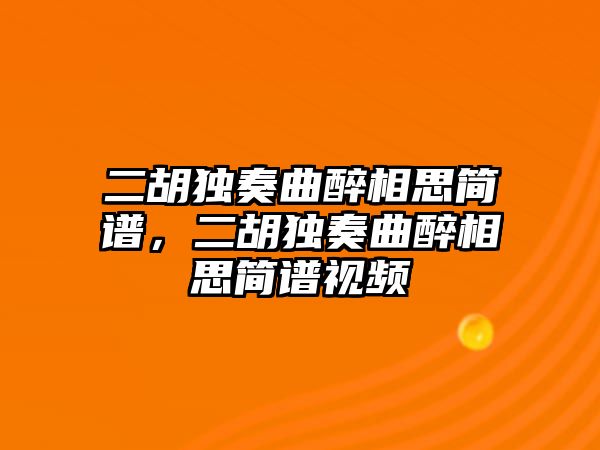 二胡独奏曲醉相思简谱，二胡独奏曲醉相思简谱视频